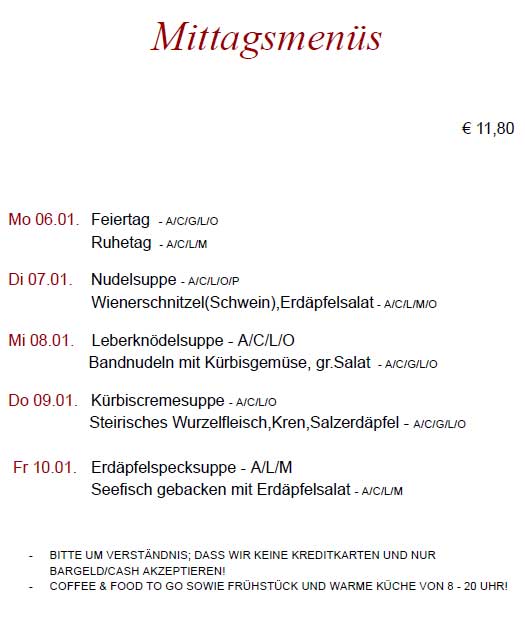 Mittagsmenüs

€ 11,80

Mo 06.01. Feiertag - A/C/G/L/O
Ruhetag - A/C/L/M

Di 07.01. Nudelsuppe - A/C/L/O/P
Wienerschnitzel(Schwein),Erdäpfelsalat - A/C/L/M/O

Mi 08.01. Leberknödelsuppe - A/C/L/O
Bandnudeln mit Kürbisgemüse, gr.Salat - A/C/G/L/O

Do 09.01. Kürbiscremesuppe - A/C/L/O
Steirisches Wurzelfleisch,Kren,Salzerdäpfel - A/C/G/L/O

Fr 10.01. Erdäpfelspecksuppe - A/L/M
Seefisch gebacken mit Erdäpfelsalat - A/C/L/M

- BITTE UM VERSTÄNDNIS; DASS WIR KEINE KREDITKARTEN UND NUR BARGELD/CASH AKZEPTIEREN!
- COFFEE & FOOD TO GO SOWIE FRÜHSTÜCK UND WARME KÜCHE VON 8 - 20 UHR!